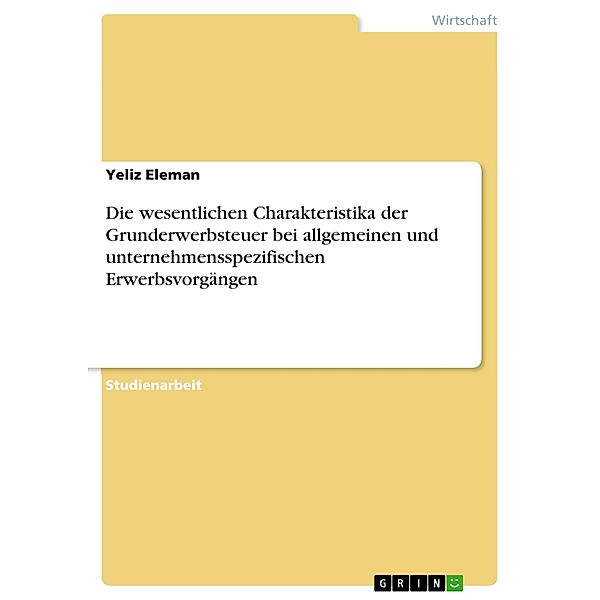 Wirtschaft

Yeliz Eleman

Die wesentlichen Charakteristika der Grunderwerbsteuer bei allgemeinen und unternehmensspezifischen Erwerbsvorgängen

Studienarbeit

GRIN